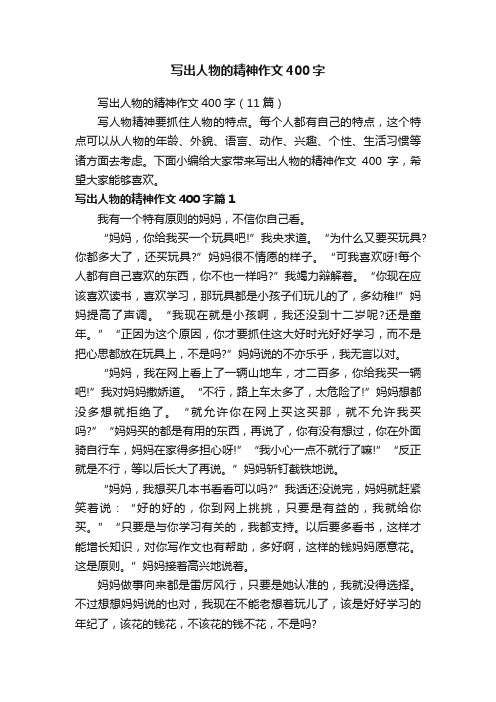 写出人物的精神作文400字

写出人物的精神作文400字（11篇）

写人物精神要抓住人物的特点。每个人都有自己的特点，这个特点可以从人物的年龄、外貌、语言、动作、兴趣、个性、生活习惯等诸方面去考虑。下面小编给大家带来写出人物的精神作文 400 字，希望大家能够喜欢。

写出人物的精神作文400字篇1

我有一个特有原则的妈妈，不信你自己看。

“妈妈，你给我买一个玩具吧!”我央求道。“为什么又要买玩具?你都多大了，还买玩具?”妈妈很不情愿的样子。“可我喜欢呀!每个人都有自己喜欢的东西，你不也一样吗?”我竭力辩解着。“你现在应该喜欢读书，喜欢学习，那玩具都是小孩子们玩儿的了，多幼稚!”妈妈提高了声调。“我现在就是小孩啊，我还没到十二岁呢?还是童年。”“正因为这个原因，你才要抓住这大好时光好好学习，而不是把心思都放在玩具上，不是吗?”妈妈说的不亦乐乎，我无言以对。

“妈妈，我在网上看上了一辆山地车，才二百多，你给我买一辆吧!”我对妈妈撒娇道。“不行，路上车太多了，太危险了!”妈妈想都没多想就拒绝了。“就允许你在网上买这买那，就不允许我买吗?”“妈妈买的都是有用的东西，再说了，你有没有想过，你在外面骑自行车，妈妈在家得多担心呀!”“我小心一点不就行了嘛!”“反正就是不行，等以后长大了再说。”妈妈斩钉截铁地说。

“妈妈，我想买几本书看看可以吗?”我话还没说完，妈妈就赶紧笑着说：“好的好的，你到网上挑挑，只要是有益的，我就给你买。”“只要是与你学习有关的，我都支持。以后要多看书，这样才能增长知识，对你写作文也有帮助，多好啊，这样的钱妈妈愿意花。这是原则。”妈妈接着高兴地说着。

妈妈做事向来都是雷厉风行，只要是她认准的，我就没得选择。不过想想妈妈说的也对，我现在不能老想着玩儿了，该是好好学习的年纪了，该花的钱花，不该花的钱不花，不是吗?